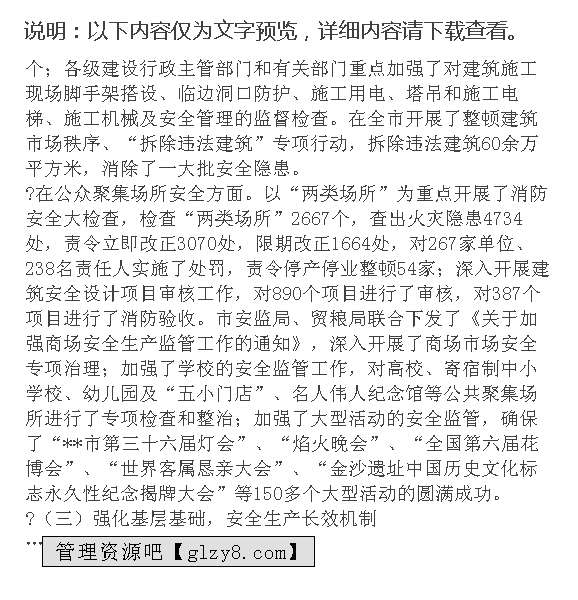 说明：以下内容仅为文字预览，详细内容请下载查看。

个；各级建设行政主管部门和有关部门重点加强了对建筑施工现场脚手架搭设、临边洞口防护、施工用电、塔吊和施工电梯、施工机械及安全管理的监督检查。在全市开展了整顿建筑市场秩序、“拆除违法建筑”专项行动，拆除违法建筑60余万平方米，消除了一大批安全隐患。

?在公众聚集场所安全方面。以“两类场所”为重点开展了消防安全大检查，检查“两类场所”2667个，查出火灾隐患4734处，责令立即改正3070处，限期改正1664处，对267家单位、238名责任人实施了处罚，责令停产停业整顿54家；深入开展建筑安全设计项目审核工作，对890个项目进行了审核，对387个项目进行了消防验收。市安监局、贸粮局联合下发了《关于加强商场安全生产监管工作的通知》，深入开展了商场市场安全专项治理；加强了学校的安全监管工作，对高校、寄宿制中小学校、幼儿园及“五小门店”、名人伟人纪念馆等公共聚集场所进行了专项检查和整治；加强了大型活动的安全监管，确保了“**市第三十六届灯会”、“焰火晚会”、“全国第六届花博会”、“世界客属恳亲大会”、“金沙遗址中国历史文化标志永久性纪念揭牌大会”等150多个大型活动的圆满成功。

?（三）强化基层基础，安全生产长效机制

...

管理资源吧【glzy8.com】